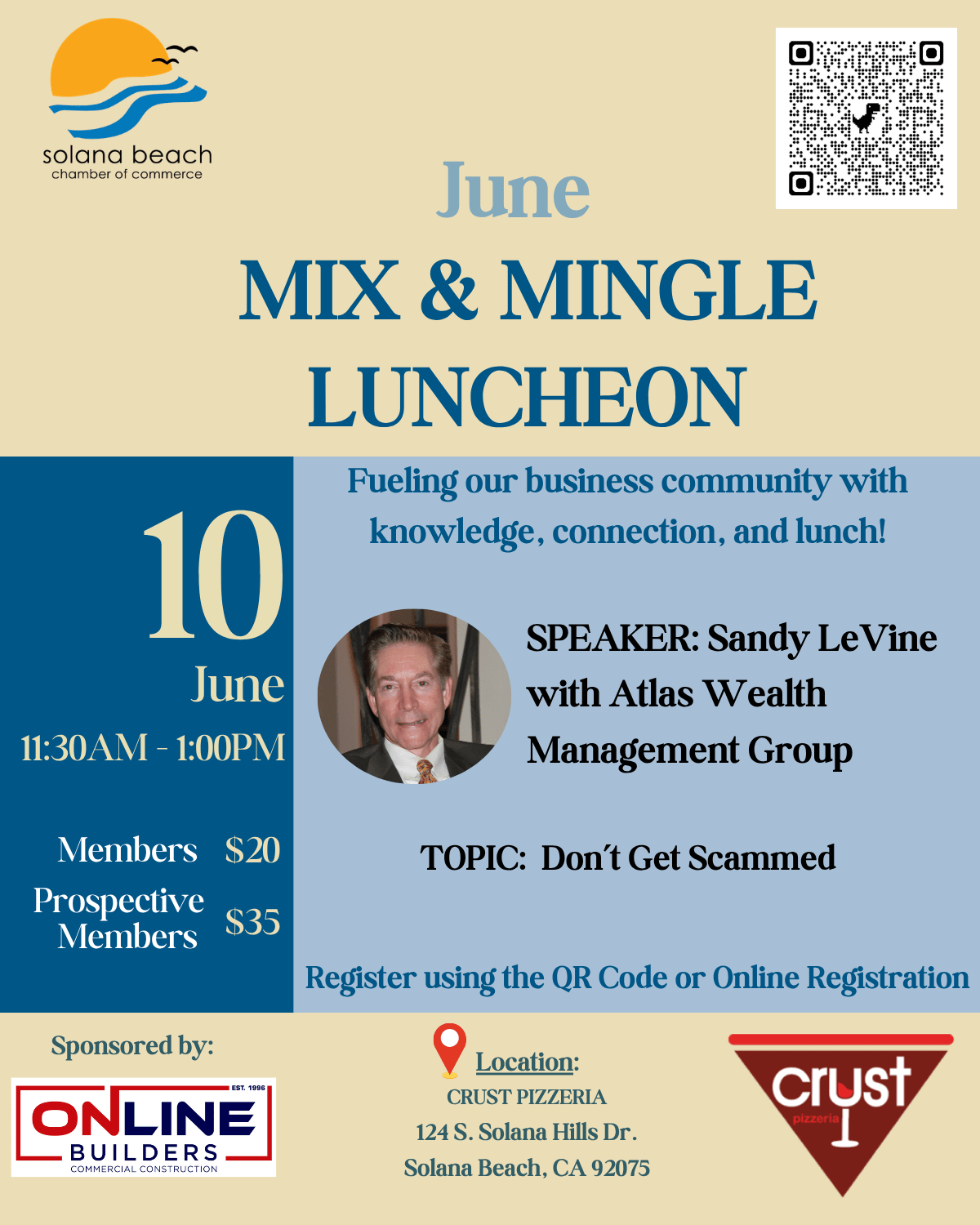 solana beach
chamber of commerce

June
MIX & MINGLE
LUNCHEON

10
June
11:30AM - 1:00PM

Members $20
Prospective Members $35

Fueling our business community with knowledge, connection, and lunch!

SPEAKER: Sandy LeVine with Atlas Wealth Management Group

TOPIC: Don't Get Scammed

Register using the QR Code or Online Registration

Sponsored by:
EST. 1996
ONLINE
BUILDERS
COMMERCIAL CONSTRUCTION

Location:
CRUST PIZZERIA
124 S. Solana Hills Dr.
Solana Beach, CA 92075

crust
pizzeria